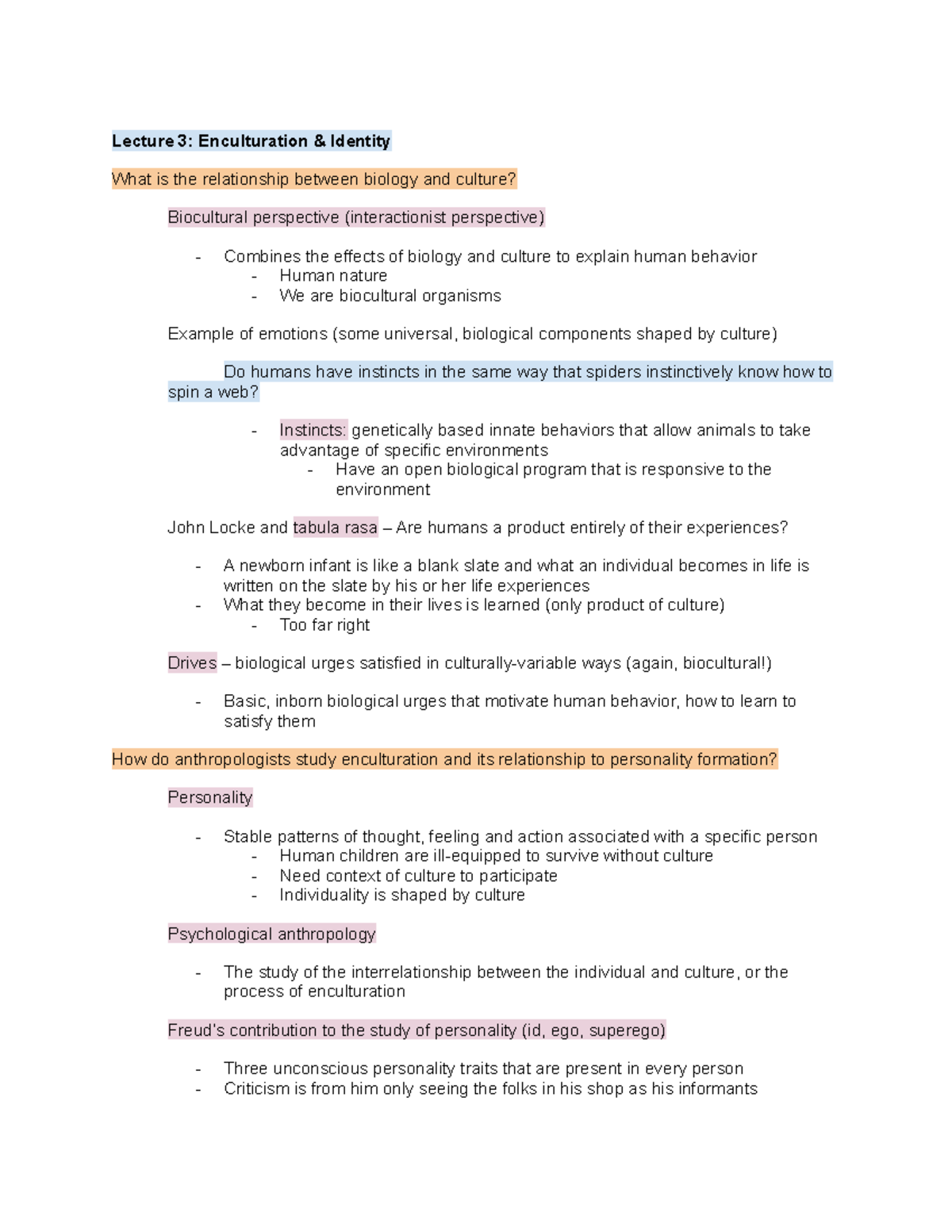 Lecture 3: Enculturation & Identity

What is the relationship between biology and culture?

Biocultural perspective (interactionist perspective)

- Combines the effects of biology and culture to explain human behavior
  - Human nature
  - We are biocultural organisms

Example of emotions (some universal, biological components shaped by culture)

Do humans have instincts in the same way that spiders instinctively know how to spin a web?

- Instincts: genetically based innate behaviors that allow animals to take advantage of specific environments
  - Have an open biological program that is responsive to the environment

John Locke and tabula rasa – Are humans a product entirely of their experiences?

- A newborn infant is like a blank slate and what an individual becomes in life is written on the slate by his or her life experiences
- What they become in their lives is learned (only product of culture)
  - Too far right

Drives – biological urges satisfied in culturally-variable ways (again, biocultural!)

- Basic, inborn biological urges that motivate human behavior, how to learn to satisfy them

How do anthropologists study enculturation and its relationship to personality formation?

Personality

- Stable patterns of thought, feeling and action associated with a specific person
  - Human children are ill-equipped to survive without culture
  - Need context of culture to participate
  - Individuality is shaped by culture

Psychological anthropology

- The study of the interrelationship between the individual and culture, or the process of enculturation

Freud's contribution to the study of personality (id, ego, superego)

- Three unconscious personality traits that are present in every person
- Criticism is from him only seeing the folks in his shop as his informants